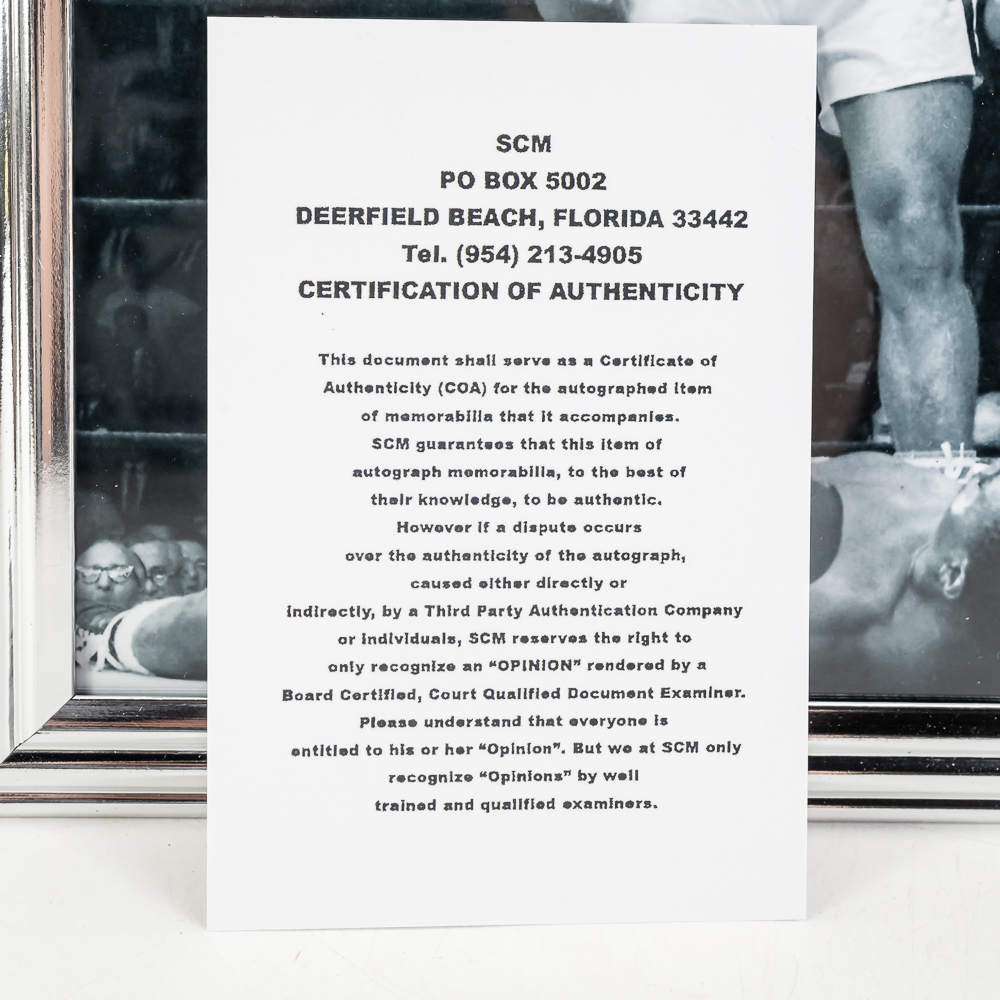 SCM
PO BOX 5002
DEERFIELD BEACH, FLORIDA 33442
Tel. (954) 213-4905
CERTIFICATION OF AUTHENTICITY

This document shall serve as a Certificate of Authenticity (COA) for the autographed item of memorabilia that it accompanies. SCM guarantees that this item of autograph memorabilia, to the best of their knowledge, to be authentic. However if a dispute occurs over the authenticity of the autograph, caused either directly or indirectly, by a Third Party Authentication Company or individuals, SCM reserves the right to only recognize an "OPINION" rendered by a Board Certified, Court Qualified Document Examiner. Please understand that everyone is entitled to his or her "Opinion". But we at SCM only recognize "Opinions" by well trained and qualified examiners.